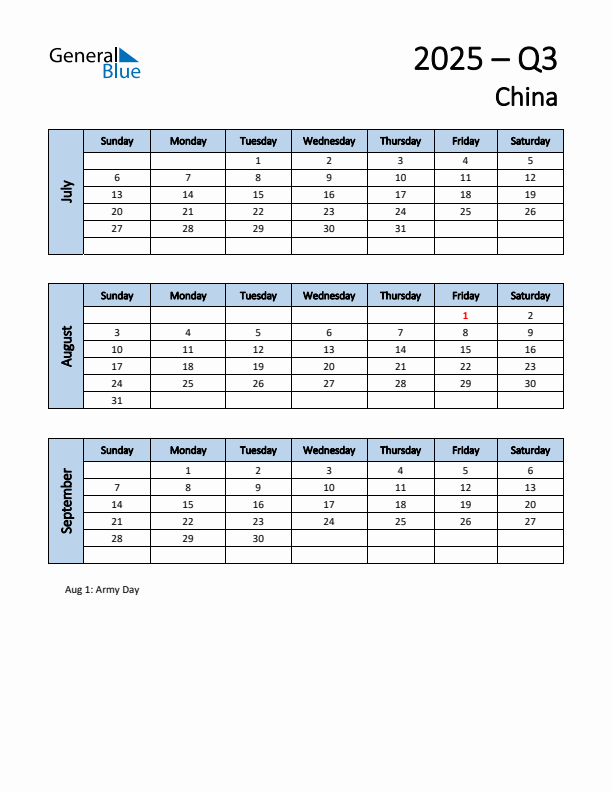 General Blue

2025 – Q3

China

July

| Sunday | Monday | Tuesday | Wednesday | Thursday | Friday | Saturday |
|---|---|---|---|---|---|---|
| | | 1 | 2 | 3 | 4 | 5 |
| 6 | 7 | 8 | 9 | 10 | 11 | 12 |
| 13 | 14 | 15 | 16 | 17 | 18 | 19 |
| 20 | 21 | 22 | 23 | 24 | 25 | 26 |
| 27 | 28 | 29 | 30 | 31 | | |
| | | | | | | |

August

| Sunday | Monday | Tuesday | Wednesday | Thursday | Friday | Saturday |
|---|---|---|---|---|---|---|
| | | | | | 1 | 2 |
| 3 | 4 | 5 | 6 | 7 | 8 | 9 |
| 10 | 11 | 12 | 13 | 14 | 15 | 16 |
| 17 | 18 | 19 | 20 | 21 | 22 | 23 |
| 24 | 25 | 26 | 27 | 28 | 29 | 30 |
| 31 | | | | | | |

September

| Sunday | Monday | Tuesday | Wednesday | Thursday | Friday | Saturday |
|---|---|---|---|---|---|---|
| | 1 | 2 | 3 | 4 | 5 | 6 |
| 7 | 8 | 9 | 10 | 11 | 12 | 13 |
| 14 | 15 | 16 | 17 | 18 | 19 | 20 |
| 21 | 22 | 23 | 24 | 25 | 26 | 27 |
| 28 | 29 | 30 | | | | |
| | | | | | | |

Aug 1: Army Day